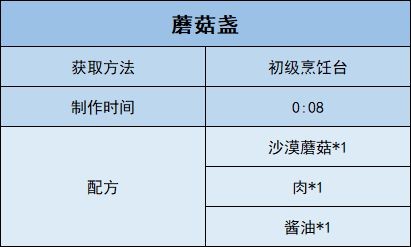 | 蘑菇盏 | |
|---|---|
| 获取方法 | 初级烹饪台 |
| 制作时间 | 0:08 |
| 配方 | 沙漠蘑菇*1 |
| | 肉*1 |
| | 酱油*1 |